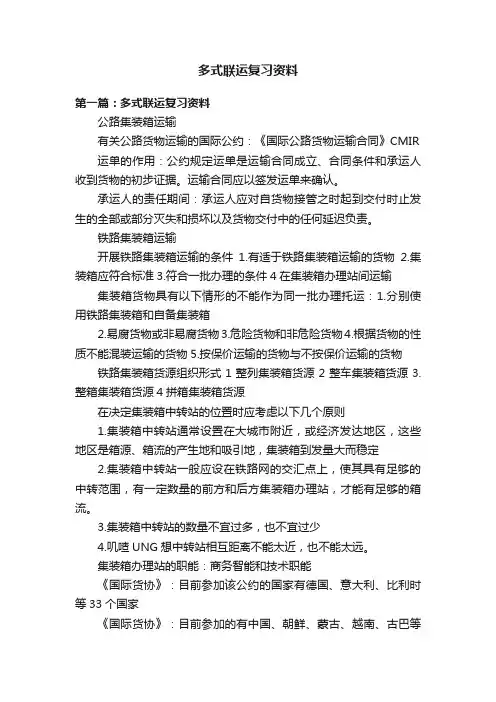 多式联运复习资料

第一篇：多式联运复习资料

公路集装箱运输

有关公路货物运输的国际公约：《国际公路货物运输合同》CMIR

运单的作用：公约规定运单是运输合同成立、合同条件和承运人收到货物的初步证据。运输合同应以签发运单来确认。

承运人的责任期间：承运人应对自货物接管之时起到交付时止发生的全部或部分灭失和损坏以及货物交付中的任何延迟负责。

铁路集装箱运输

开展铁路集装箱运输的条件 1.有适于铁路集装箱运输的货物 2.集装箱应符合标准 3.符合一批办理的条件 4 在集装箱办理站间运输

集装箱货物具有以下情形的不能作为同一批办理托运：1.分别使用铁路集装箱和自备集装箱

2.易腐货物或非易腐货物 3.危险货物和非危险货物 4.根据货物的性质不能混装运输的货物 5.按保价运输的货物与不按保价运输的货物

铁路集装箱货源组织形式 1 整列集装箱货源 2 整车集装箱货源 3.整箱集装箱货源 4 拼箱集装箱货源

在决定集装箱中转站的位置时应考虑以下几个原则

1.集装箱中转站通常设置在大城市附近，或经济发达地区，这些地区是箱源、箱流的产生地和吸引地，集装箱到发量大而稳定

2.集装箱中转站一般应设在铁路网的交汇点上，使其具有足够的中转范围，有一定数量的前方和后方集装箱办理站，才能有足够的箱流。

3.集装箱中转站的数量不宜过多，也不宜过少

4.叽喳 UNG 想中转站相互距离不能太近，也不能太远。

集装箱办理站的职能：商务智能和技术职能

《国际货协》：目前参加该公约的国家有德国、意大利、比利时等 33 个国家

《国际货协》：目前参加的有中国、朝鲜、蒙古、越南、古巴等